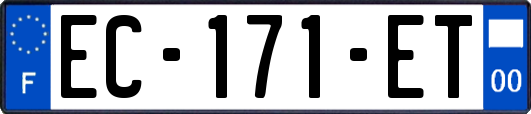 F
EC-171-ET
00